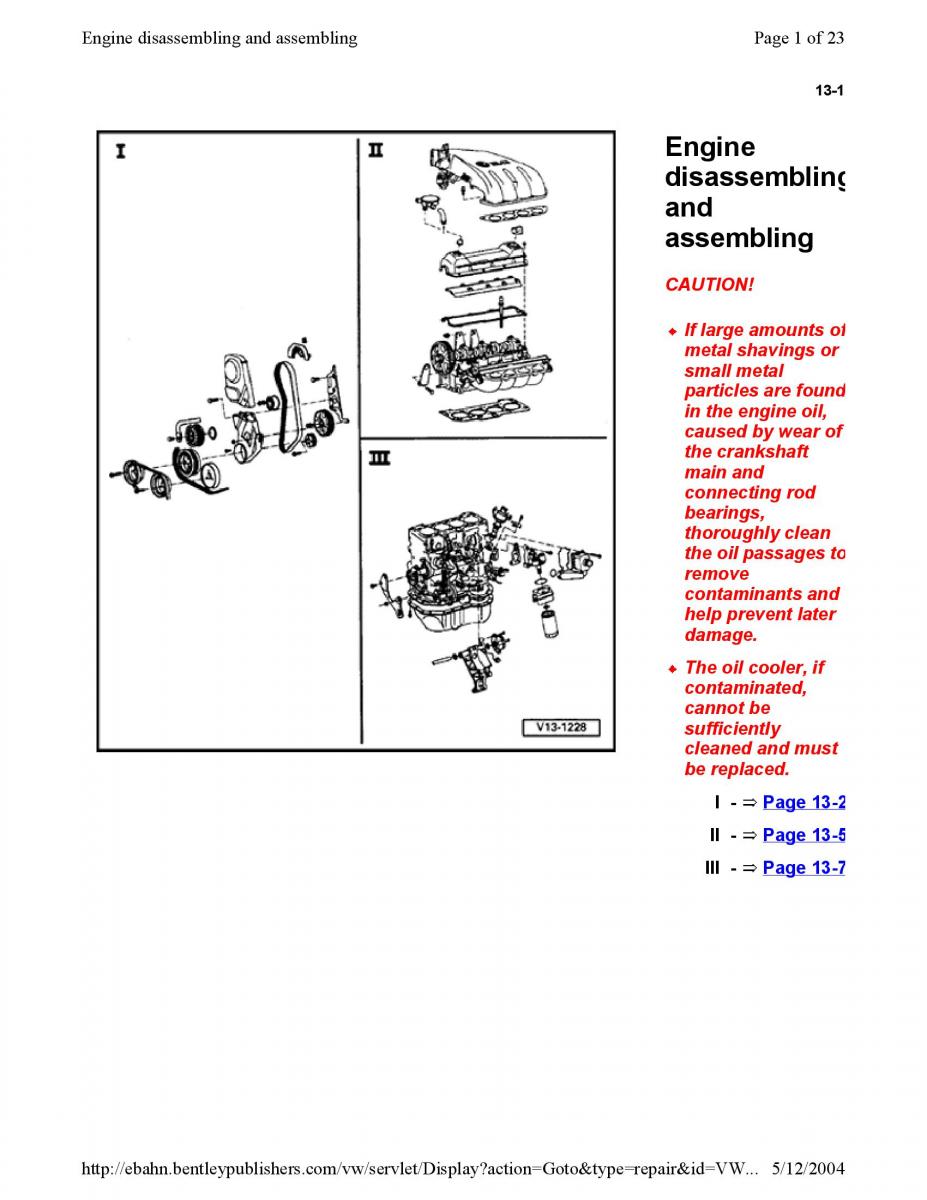 Engine disassembling and assembling

Page 1 of 23

13-1

I

II

III

V13-1228

Engine disassembling and assembling

CAUTION!

◆ If large amounts of metal shavings or small metal particles are found in the engine oil, caused by wear of the crankshaft main and connecting rod bearings, thoroughly clean the oil passages to remove contaminants and help prevent later damage.

◆ The oil cooler, if contaminated, cannot be sufficiently cleaned and must be replaced.

I - ⇒ Page 13-2

II - ⇒ Page 13-5

III - ⇒ Page 13-7

http://ebahn.bentleypublishers.com/vw/servlet/Display?action=Goto&type=repair&id=VW... 5/12/2004